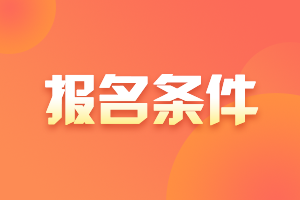 报名条件